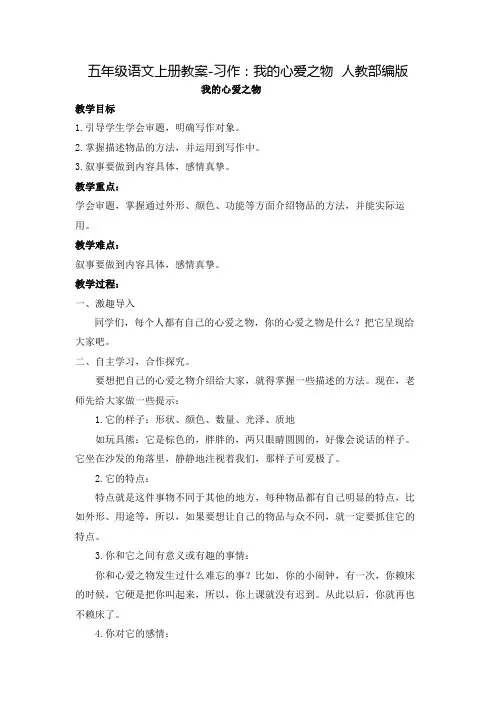 五年级语文上册教案-习作：我的心爱之物 人教部编版

我的心爱之物

教学目标

1.引导学生学会审题，明确写作对象。

2.掌握描述物品的方法，并运用到写作中。

3.叙事要做到内容具体，感情真挚。

教学重点：

学会审题，掌握通过外形、颜色、功能等方面介绍物品的方法，并能实际运用。

教学难点：

叙事要做到内容具体，感情真挚。

教学过程：

一、激趣导入

同学们，每个人都有自己的心爱之物，你的心爱之物是什么？把它呈现给大家吧。

二、自主学习，合作探究。

要想把自己的心爱之物介绍给大家，就得掌握一些描述的方法。现在，老师先给大家做一些提示：

1.它的样子：形状、颜色、数量、光泽、质地

如玩具熊：它是棕色的，胖胖的，两只眼睛圆圆的，好像会说话的样子。它坐在沙发的角落里，静静地注视着我们，那样子可爱极了。

2.它的特点：

特点就是这件事物不同于其他的地方，每种物品都有自己明显的特点，比如外形、用途等，所以，如果要想让自己的物品与众不同，就一定要抓住它的特点。

3.你和它之间有意义或有趣的事情：

你和心爱之物发生过什么难忘的事？比如，你的小闹钟，有一次，你赖床的时候，它硬是把你叫起来，所以，你上课就没有迟到。从此以后，你就再也不赖床了。

4.你对它的感情：